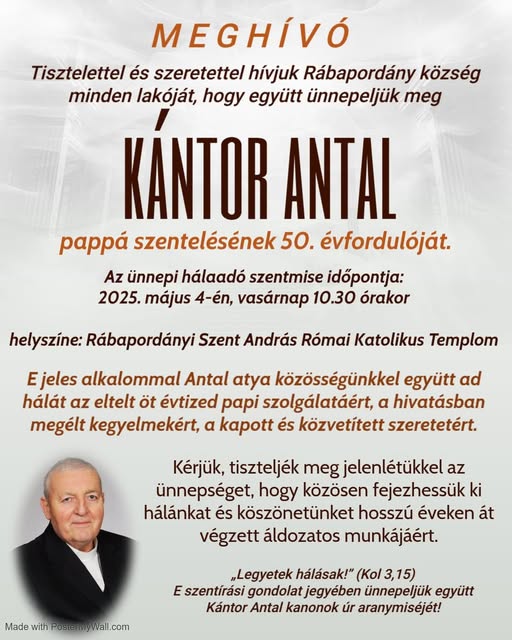 MEGHÍVÓ

Tisztelettel és szeretettel hívjuk Rábapordány község minden lakóját, hogy együtt ünnepeljük meg

KÁNTOR ANTAL

pappá szentelésének 50. évfordulóját.

Az ünnepi hálaadó szentmise időpontja:
2025. május 4-én, vasárnap 10.30 órakor

helyszíne: Rábapordányi Szent András Római Katolikus Templom

E jeles alkalommal Antal atya közösségünkkel együtt ad hálát az eltelt öt évtized papi szolgálatáért, a hivatásban megélt kegyelmekért, a kapott és közvetített szeretetért.

Kérjük, tiszteljék meg jelenlétükkel az ünnepséget, hogy közösen fejezhessük ki hálánkat és köszönetünket hosszú éveken át végzett áldozatos munkájáért.

„Legyetek hálásak!" (Kol 3,15)
E szentírási gondolat jegyében ünnepeljük együtt Kántor Antal kanonok úr aranymiséjét!

Made with PosterMyWall.com